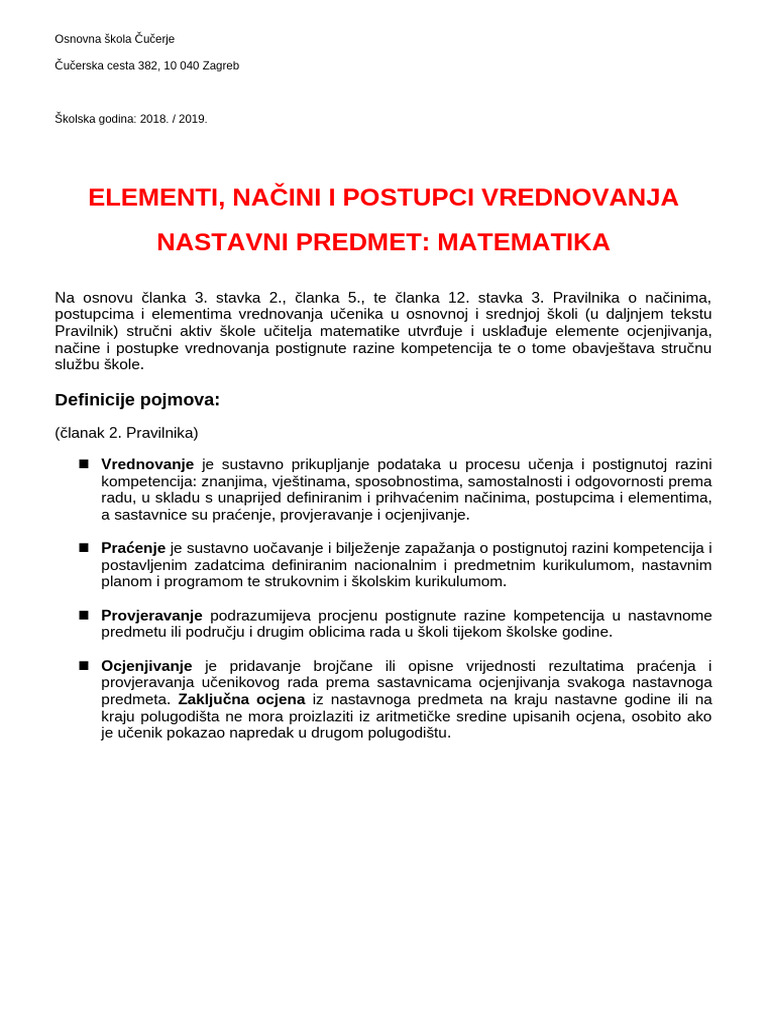 Osnovna škola Čučerje

Čučerska cesta 382, 10 040 Zagreb

Školska godina: 2018. / 2019.

ELEMENTI, NAČINI I POSTUPCI VREDNOVANJA

NASTAVNI PREDMET: MATEMATIKA

Na osnovu članka 3. stavka 2., članka 5., te članka 12. stavka 3. Pravilnika o načinima, postupcima i elementima vrednovanja učenika u osnovnoj i srednjoj školi (u daljnjem tekstu Pravilnik) stručni aktiv škole učitelja matematike utvrđuje i usklađuje elemente ocjenjivanja, načine i postupke vrednovanja postignute razine kompetencija te o tome obavještava stručnu službu škole.

Definicije pojmova:

(članak 2. Pravilnika)

■ Vrednovanje je sustavno prikupljanje podataka u procesu učenja i postignutoj razini kompetencija: znanjima, vještinama, sposobnostima, samostalnosti i odgovornosti prema radu, u skladu s unaprijed definiranim i prihvaćenim načinima, postupcima i elementima, a sastavnice su praćenje, provjeravanje i ocjenjivanje.

■ Praćenje je sustavno uočavanje i bilježenje zapažanja o postignutoj razini kompetencija i postavljenim zadatcima definiranim nacionalnim i predmetnim kurikulumom, nastavnim planom i programom te strukovnim i školskim kurikulumom.

■ Provjeravanje podrazumijeva procjenu postignute razine kompetencija u nastavnome predmetu ili području i drugim oblicima rada u školi tijekom školske godine.

■ Ocjenjivanje je pridavanje brojčane ili opisne vrijednosti rezultatima praćenja i provjeravanja učenikovog rada prema sastavnicama ocjenjivanja svakoga nastavnoga predmeta. Zaključna ocjena iz nastavnoga predmeta na kraju nastavne godine ili na kraju polugodišta ne mora proizlaziti iz aritmetičke sredine upisanih ocjena, osobito ako je učenik pokazao napredak u drugom polugodištu.